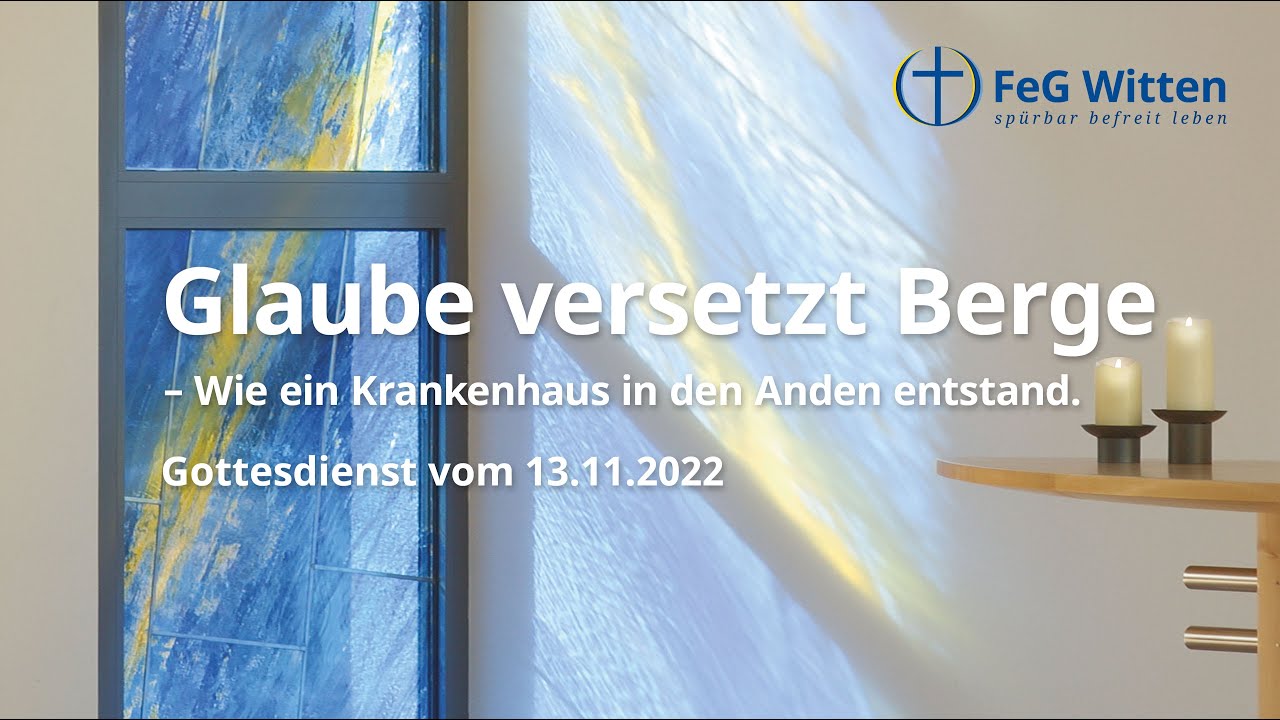 FeG Witten
spürbar befreit leben

Glaube versetzt Berge
– Wie ein Krankenhaus in den Anden entstand.

Gottesdienst vom 13.11.2022